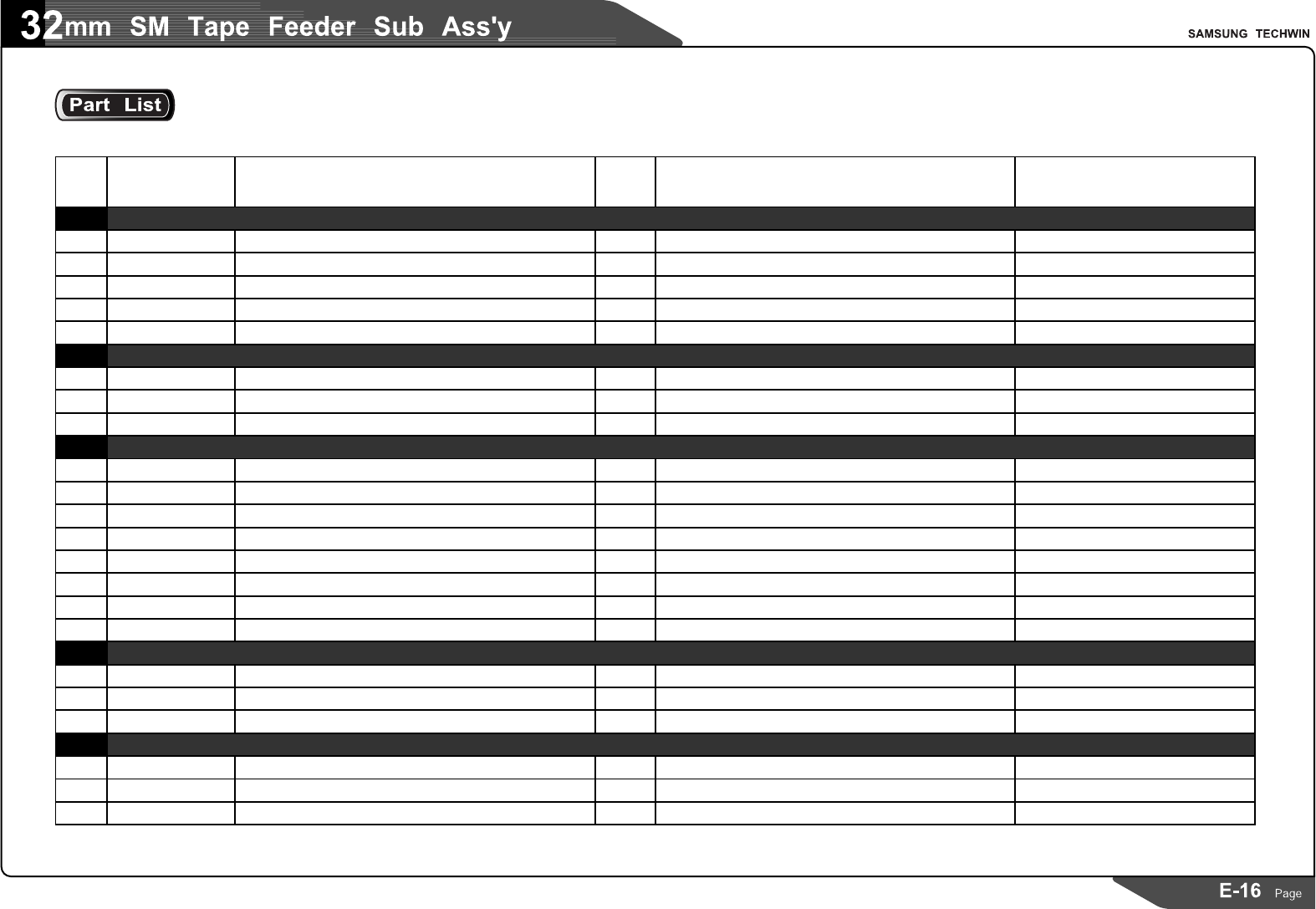 32mm SM Tape Feeder Sub Ass'y

SAMSUNG TECHWIN

Part List

E-16 Page